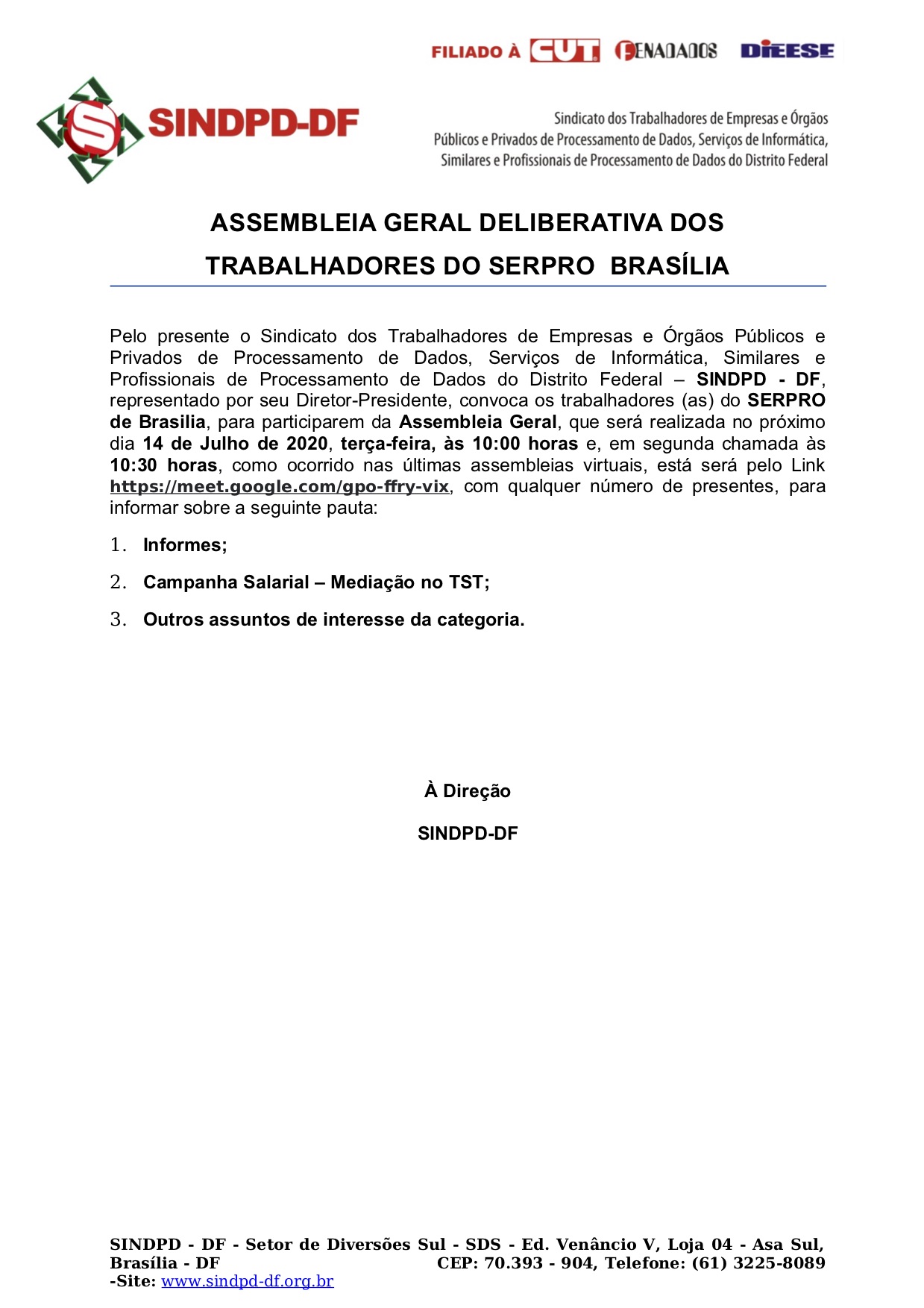 FILIADO À CUT FENADADOS DIEESE

SINDPD-DF

Sindicato dos Trabalhadores de Empresas e Órgãos Públicos e Privados de Processamento de Dados, Serviços de Informática, Similares e Profissionais de Processamento de Dados do Distrito Federal

ASSEMBLEIA GERAL DELIBERATIVA DOS TRABALHADORES DO SERPRO BRASÍLIA

Pelo presente o Sindicato dos Trabalhadores de Empresas e Órgãos Públicos e Privados de Processamento de Dados, Serviços de Informática, Similares e Profissionais de Processamento de Dados do Distrito Federal – SINDPD - DF, representado por seu Diretor-Presidente, convoca os trabalhadores (as) do SERPRO de Brasilia, para participarem da Assembleia Geral, que será realizada no próximo dia 14 de Julho de 2020, terça-feira, às 10:00 horas e, em segunda chamada às 10:30 horas, como ocorrido nas últimas assembleias virtuais, está será pelo Link https://meet.google.com/gpo-ffry-vix, com qualquer número de presentes, para informar sobre a seguinte pauta:

1. Informes;

2. Campanha Salarial – Mediação no TST;

3. Outros assuntos de interesse da categoria.

À Direção

SINDPD-DF

SINDPD - DF - Setor de Diversões Sul - SDS - Ed. Venâncio V, Loja 04 - Asa Sul, Brasília - DF CEP: 70.393 - 904, Telefone: (61) 3225-8089 -Site: www.sindpd-df.org.br